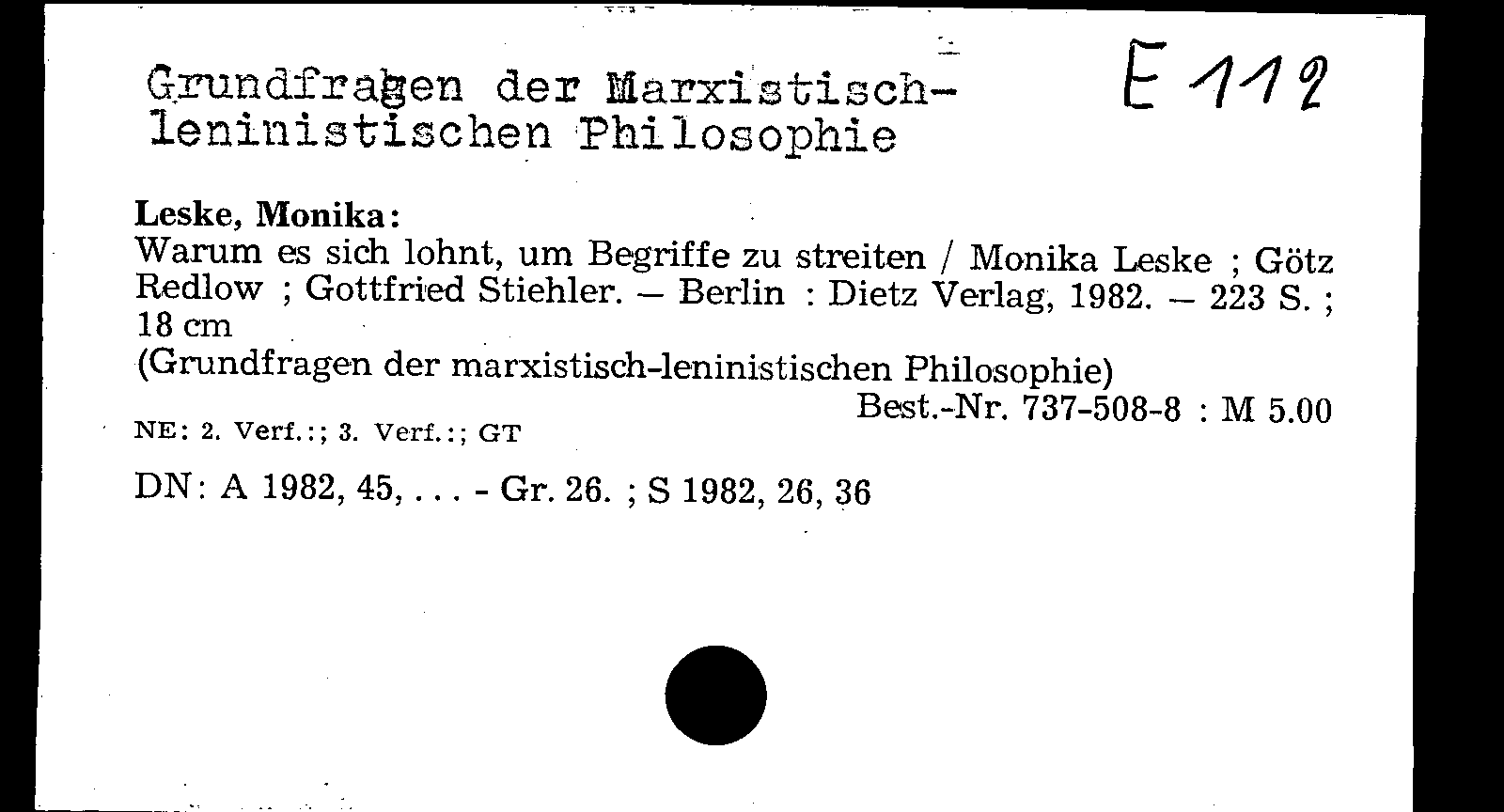 Grundfragen der Marxistisch-leninistischen Philosophie

E 112

Leske, Monika:
Warum es sich lohnt, um Begriffe zu streiten / Monika Leske ; Götz Redlow ; Gottfried Stiehler. – Berlin : Dietz Verlag, 1982. – 223 S. ; 18 cm
(Grundfragen der marxistisch-leninistischen Philosophie)
Best.-Nr. 737-508-8 : M 5.00

NE: 2. Verf.:; 3. Verf.:; GT

DN: A 1982, 45, . . . - Gr. 26. ; S 1982, 26, 36